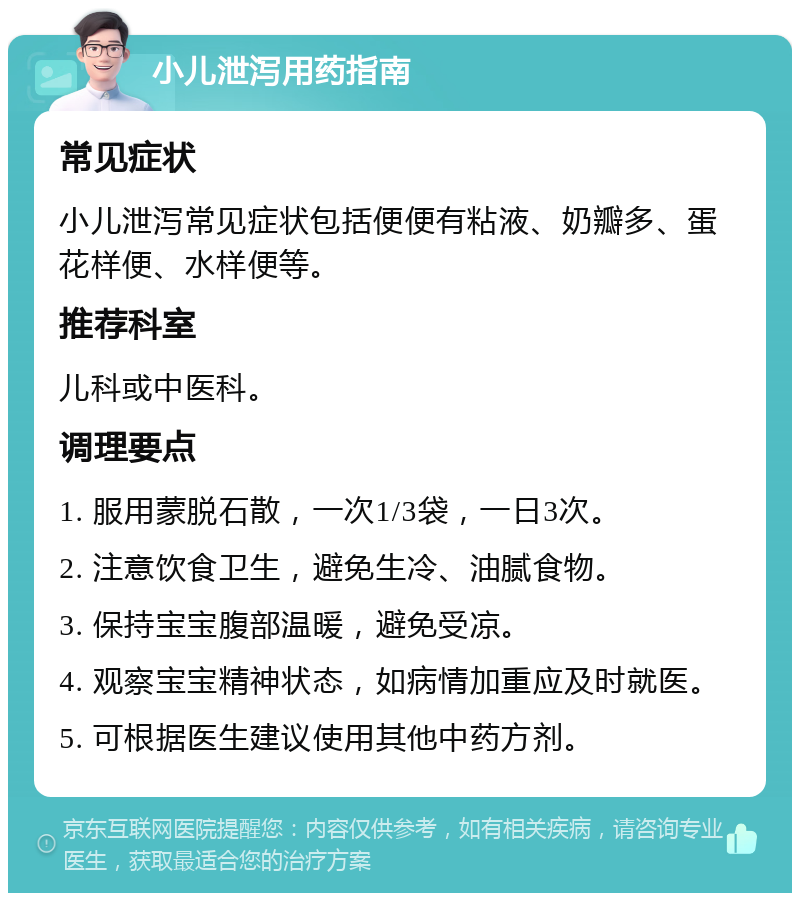 小儿泄泻用药指南

常见症状

小儿泄泻常见症状包括便便有粘液、奶瓣多、蛋花样便、水样便等。

推荐科室

儿科或中医科。

调理要点

1. 服用蒙脱石散，一次1/3袋，一日3次。

2. 注意饮食卫生，避免生冷、油腻食物。

3. 保持宝宝腹部温暖，避免受凉。

4. 观察宝宝精神状态，如病情加重应及时就医。

5. 可根据医生建议使用其他中药方剂。

京东互联网医院提醒您：内容仅供参考，如有相关疾病，请咨询专业医生，获取最适合您的治疗方案